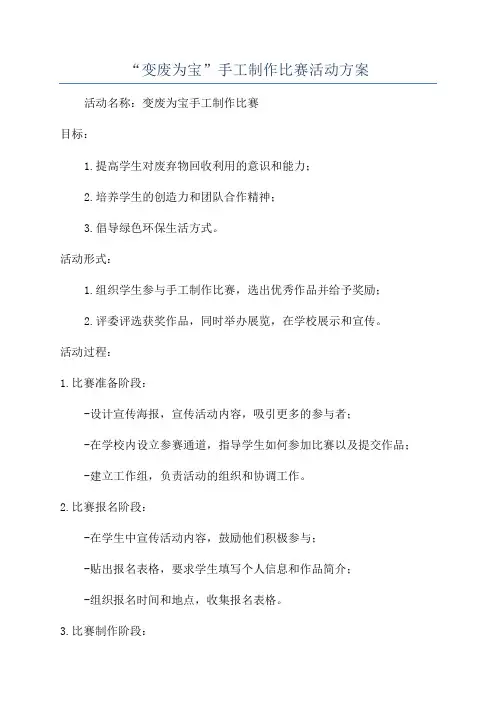 “变废为宝”手工制作比赛活动方案

活动名称：变废为宝手工制作比赛

目标：

1.提高学生对废弃物回收利用的意识和能力；

2.培养学生的创造力和团队合作精神；

3.倡导绿色环保生活方式。

活动形式：

1.组织学生参与手工制作比赛，选出优秀作品并给予奖励；

2.评委评选获奖作品，同时举办展览，在学校展示和宣传。

活动过程：

1.比赛准备阶段：

-设计宣传海报，宣传活动内容，吸引更多的参与者；

-在学校内设立参赛通道，指导学生如何参加比赛以及提交作品；

-建立工作组，负责活动的组织和协调工作。

2.比赛报名阶段：

-在学生中宣传活动内容，鼓励他们积极参与；

-贴出报名表格，要求学生填写个人信息和作品简介；

-组织报名时间和地点，收集报名表格。

3.比赛制作阶段：